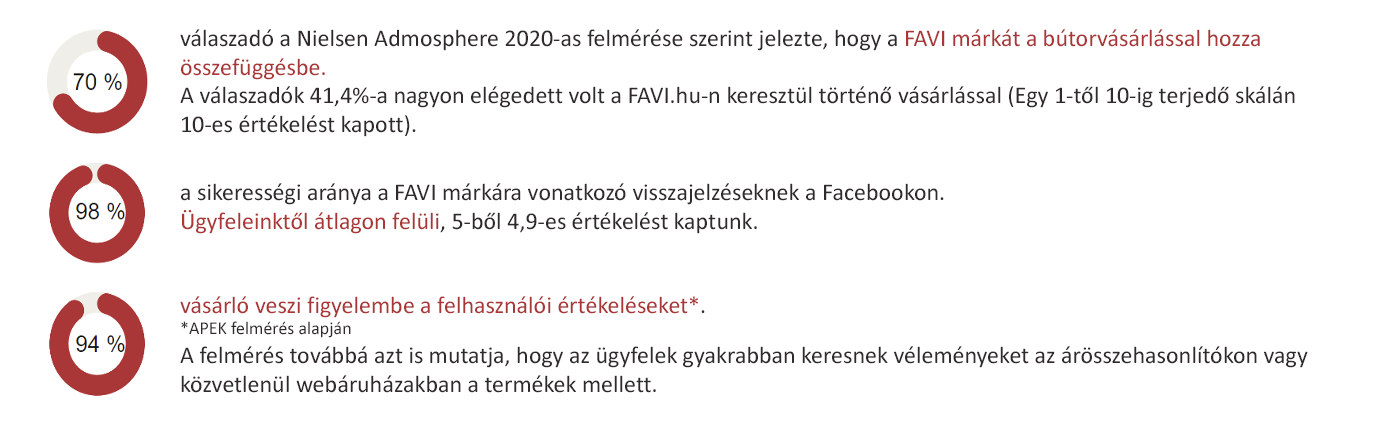 70 %

válaszadó a Nielsen Admosphere 2020-as felmérése szerint jelezte, hogy a FAVI márkát a bútorvásárlással hozza összefüggésbe.
A válaszadók 41,4%-a nagyon elégedett volt a FAVI.hu-n keresztül történő vásárlással (Egy 1-től 10-ig terjedő skálán 10-es értékelést kapott).

98 %

a sikerességi aránya a FAVI márkára vonatkozó visszajelzéseknek a Facebookon.
Ügyfeleinktől átlagon felüli, 5-ből 4,9-es értékelést kaptunk.

94 %

vásárló veszi figyelembe a felhasználói értékeléseket*.
*APEK felmérés alapján
A felmérés továbbá azt is mutatja, hogy az ügyfelek gyakrabban keresnek véleményeket az árösszehasonlítókon vagy közvetlenül webáruházakban a termékek mellett.